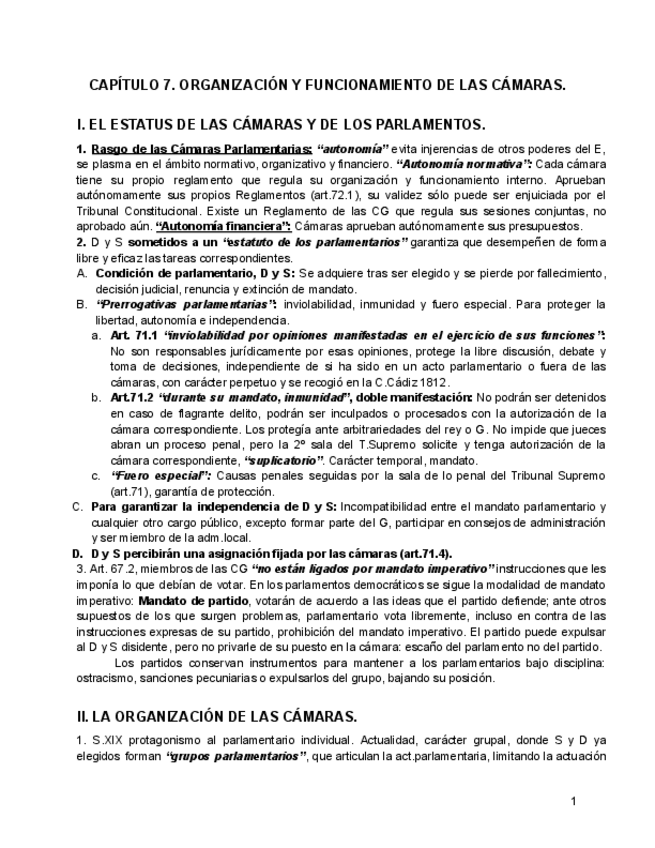 CAPÍTULO 7. ORGANIZACIÓN Y FUNCIONAMIENTO DE LAS CÁMARAS.

I. EL ESTATUS DE LAS CÁMARAS Y DE LOS PARLAMENTOS.

1. Rasgo de las Cámaras Parlamentarias: "autonomía" evita injerencias de otros poderes del E, se plasma en el ámbito normativo, organizativo y financiero. "Autonomía normativa": Cada cámara tiene su propio reglamento que regula su organización y funcionamiento interno. Aprueban autónomamente sus propios Reglamentos (art.72.1), su validez sólo puede ser enjuiciada por el Tribunal Constitucional. Existe un Reglamento de las CG que regula sus sesiones conjuntas, no aprobado aún. "Autonomía financiera": Cámaras aprueban autónomamente sus presupuestos.
2. D y S sometidos a un "estatuto de los parlamentarios" garantiza que desempeñen de forma libre y eficaz las tareas correspondientes.
A. Condición de parlamentario, D y S: Se adquiere tras ser elegido y se pierde por fallecimiento, decisión judicial, renuncia y extinción de mandato.
B. "Prerrogativas parlamentarias": inviolabilidad, inmunidad y fuero especial. Para proteger la libertad, autonomía e independencia.
a. Art. 71.1 "inviolabilidad por opiniones manifestadas en el ejercicio de sus funciones": No son responsables jurídicamente por esas opiniones, protege la libre discusión, debate y toma de decisiones, independiente de si ha sido en un acto parlamentario o fuera de las cámaras, con carácter perpetuo y se recogió en la C.Cádiz 1812.
b. Art.71.2 "durante su mandato, inmunidad", doble manifestación: No podrán ser detenidos en caso de flagrante delito, podrán ser inculpados o procesados con la autorización de la cámara correspondiente. Los protegía ante arbitrariedades del rey o G. No impide que jueces abran un proceso penal, pero la 2º sala del T.Supremo solicite y tenga autorización de la cámara correspondiente, "suplicatorio". Carácter temporal, mandato.
c. "Fuero especial": Causas penales seguidas por la sala de lo penal del Tribunal Supremo (art.71), garantía de protección.
C. Para garantizar la independencia de D y S: Incompatibilidad entre el mandato parlamentario y cualquier otro cargo público, excepto formar parte del G, participar en consejos de administración y ser miembro de la adm.local.
D. D y S percibirán una asignación fijada por las cámaras (art.71.4).
3. Art. 67.2, miembros de las CG "no están ligados por mandato imperativo" instrucciones que les imponía lo que debían de votar. En los parlamentos democráticos se sigue la modalidad de mandato imperativo: Mandato de partido, votarán de acuerdo a las ideas que el partido defiende; ante otros supuestos de los que surgen problemas, parlamentario vota libremente, incluso en contra de las instrucciones expresas de su partido, prohibición del mandato imperativo. El partido puede expulsar al D y S disidente, pero no privarle de su puesto en la cámara: escaño del parlamento no del partido.
Los partidos conservan instrumentos para mantener a los parlamentarios bajo disciplina: ostracismo, sanciones pecuniarias o expulsarlos del grupo, bajando su posición.

II. LA ORGANIZACIÓN DE LAS CÁMARAS.

1. S.XIX protagonismo al parlamentario individual. Actualidad, carácter grupal, donde S y D ya elegidos forman "grupos parlamentarios", que articulan la act.parlamentaria, limitando la actuación

1